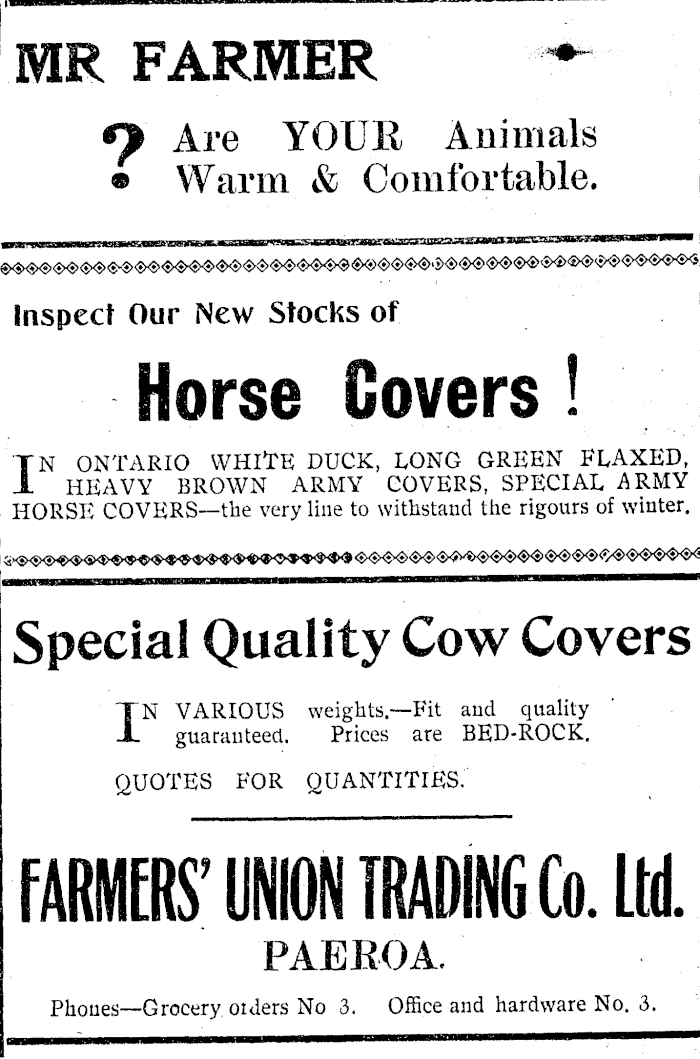 MR FARMER

? Are YOUR Animals Warm & Comfortable.

Inspect Our New Stocks of

Horse Covers !

IN ONTARIO WHITE DUCK, LONG GREEN FLAXED, HEAVY BROWN ARMY COVERS, SPECIAL ARMY HORSE COVERS—the very line to withstand the rigours of winter.

Special Quality Cow Covers

IN VARIOUS weights.—Fit and quality guaranteed. Prices are BED-ROCK.

QUOTES FOR QUANTITIES.

FARMERS' UNION TRADING Co. Ltd.

PAEROA.

Phones—Grocery orders No 3. Office and hardware No. 3.